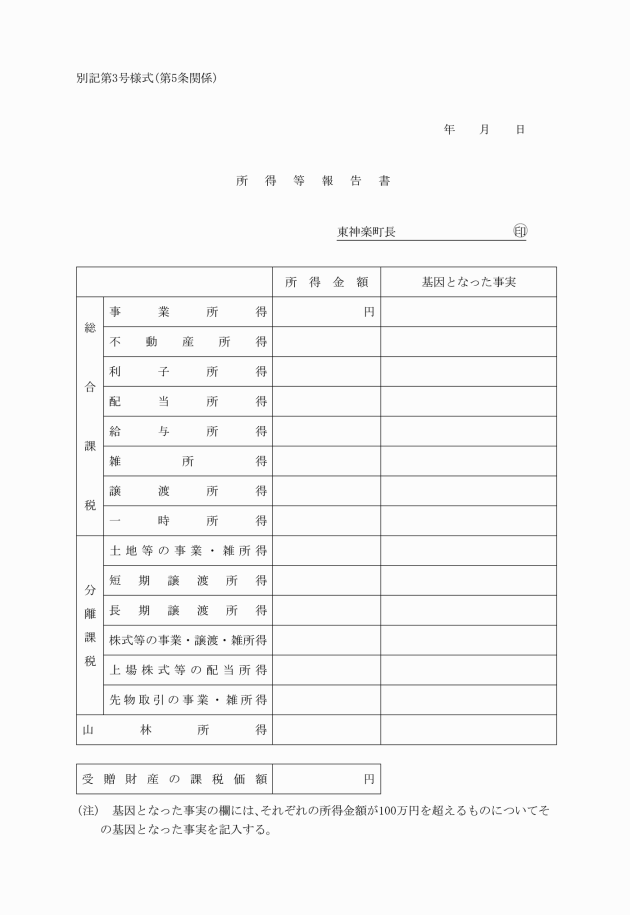 別記第3号様式(第5条関係)

年　月　日

所得等報告書

東神楽町長　㊞

| | | 所得金額 | 基因となった事実 |
|---|---|---|---|
| 総合課税 | 事業所得 | 円 | |
| | 不動産所得 | | |
| | 利子所得 | | |
| | 配当所得 | | |
| | 給与所得 | | |
| | 雑所得 | | |
| | 譲渡所得 | | |
| | 一時所得 | | |
| 分離課税 | 土地等の事業・雑所得 | | |
| | 短期譲渡所得 | | |
| | 長期譲渡所得 | | |
| | 株式等の事業・譲渡・雑所得 | | |
| | 上場株式等の配当所得 | | |
| | 先物取引の事業・雑所得 | | |
| 山林所得 | | | |

| 受贈財産の課税価額 | 円 |
|---|---|

(注)　基因となった事実の欄には、それぞれの所得金額が100万円を超えるものについてその基因となった事実を記入する。